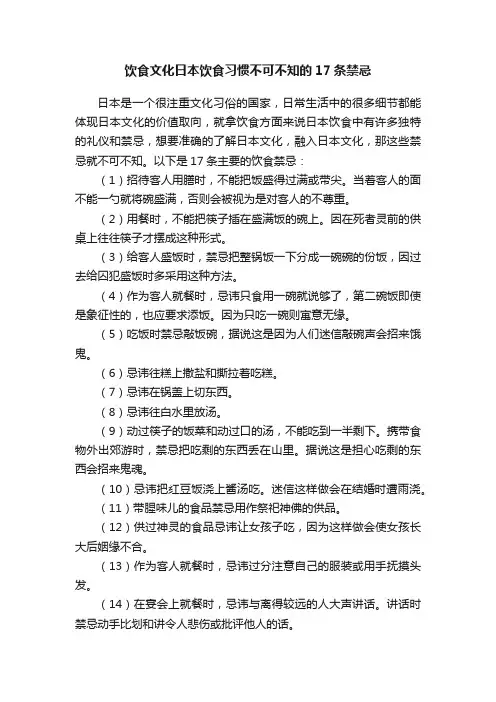 饮食文化日本饮食习惯不可不知的 17 条禁忌

日本是一个很注重文化习俗的国家，日常生活中的很多细节都能体现日本文化的价值取向，就拿饮食方面来说日本饮食中有许多独特的礼仪和禁忌，想要准确的了解日本文化，融入日本文化，那这些禁忌就不可不知。以下是 17 条主要的饮食禁忌：

（1）招待客人用膳时，不能把饭盛得过满或带尖。当着客人的面不能一勺就将碗盛满，否则会被视为是对客人的不尊重。

（2）用餐时，不能把筷子插在盛满饭的碗上。因在死者灵前的供桌上往往筷子才摆成这种形式。

（3）给客人盛饭时，禁忌把整锅饭一下分成一碗碗的份饭，因过去给囚犯盛饭时多采用这种方法。

（4）作为客人就餐时，忌讳只食用一碗就说够了，第二碗饭即使是象征性的，也应要求添饭。因为只吃一碗则寓意无缘。

（5）吃饭时禁忌敲饭碗，据说这是因为人们迷信敲碗声会招来饿鬼。

（6）忌讳往糕上撒盐和撕拉着吃糕。

（7）忌讳在锅盖上切东西。

（8）忌讳往白水里放汤。

（9）动过筷子的饭菜和动过口的汤，不能吃到一半剩下。携带食物外出郊游时，禁忌把吃剩的东西丢在山里。据说这是担心吃剩的东西会招来鬼魂。

（10）忌讳把红豆饭浇上酱汤吃。迷信这样做会在结婚时遭雨浇。

（11）带腥味儿的食品禁忌用作祭祀神佛的供品。

（12）供过神灵的食品忌讳让女孩子吃，因为这样做会使女孩长大后姻缘不合。

（13）作为客人就餐时，忌讳过分注意自己的服装或用手抚摸头发。

（14）在宴会上就餐时，忌讳与离得较远的人大声讲话。讲话时禁忌动手比划和讲令人悲伤或批评他人的话。